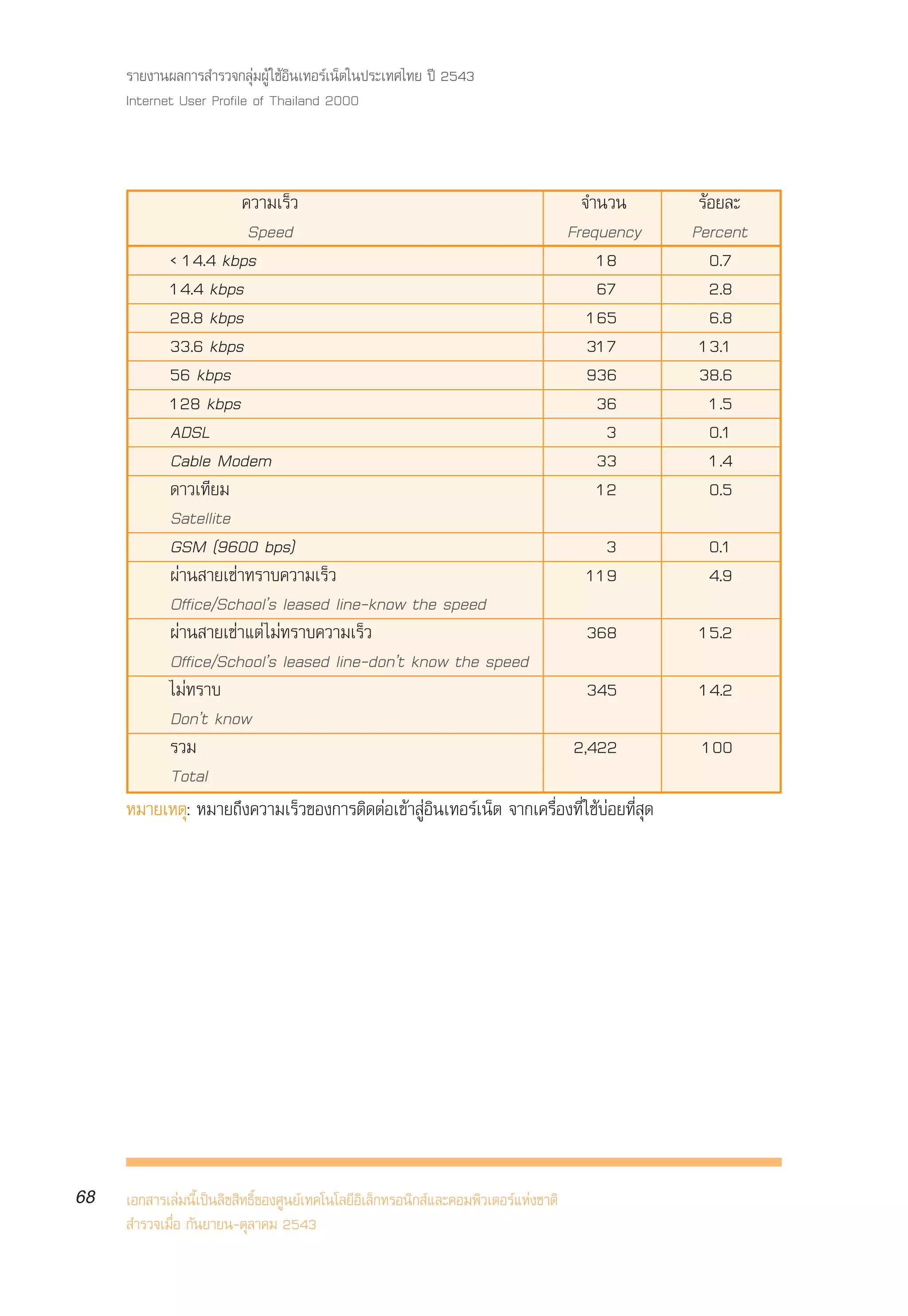 รายงานผลการสำรวจกลุ่มผู้ใช้อินเทอร์เน็ตในประเทศไทย ปี 2543
Internet User Profile of Thailand 2000

| ความเร็ว Speed | จำนวน Frequency | ร้อยละ Percent |
|---|---|---|
| < 14.4 kbps | 18 | 0.7 |
| 14.4 kbps | 67 | 2.8 |
| 28.8 kbps | 165 | 6.8 |
| 33.6 kbps | 317 | 13.1 |
| 56 kbps | 936 | 38.6 |
| 128 kbps | 36 | 1.5 |
| ADSL | 3 | 0.1 |
| Cable Modem | 33 | 1.4 |
| ดาวเทียม Satellite | 12 | 0.5 |
| GSM (9600 bps) | 3 | 0.1 |
| ผ่านสายเช่าทราบความเร็ว Office/School's leased line-know the speed | 119 | 4.9 |
| ผ่านสายเช่าแต่ไม่ทราบความเร็ว Office/School's leased line-don't know the speed | 368 | 15.2 |
| ไม่ทราบ Don't know | 345 | 14.2 |
| รวม Total | 2,422 | 100 |

หมายเหตุ: หมายถึงความเร็วของการติดต่อเข้าสู่อินเทอร์เน็ต จากเครื่องที่ใช้บ่อยที่สุด

68

เอกสารเล่มนี้เป็นลิขสิทธิ์ของศูนย์เทคโนโลยีอิเล็กทรอนิกส์และคอมพิวเตอร์แห่งชาติ
สำรวจเมื่อ กันยายน-ตุลาคม 2543